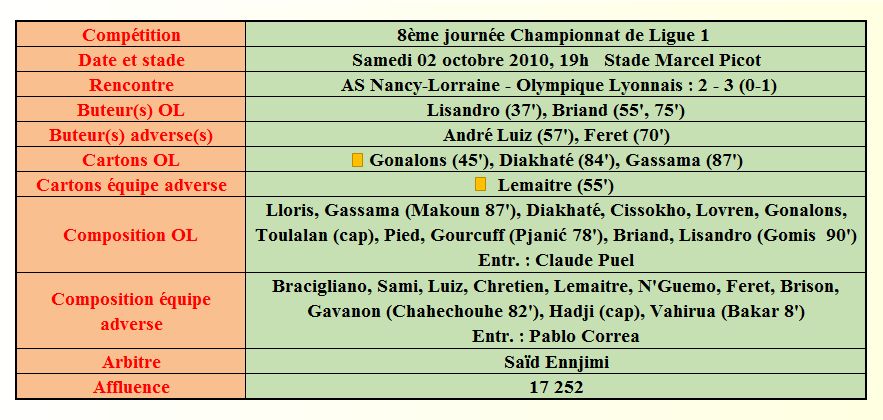 | Compétition | 8ème journée Championnat de Ligue 1 |
|---|---|
| Date et stade | Samedi 02 octobre 2010, 19h Stade Marcel Picot |
| Rencontre | AS Nancy-Lorraine - Olympique Lyonnais : 2 - 3 (0-1) |
| Buteur(s) OL | Lisandro (37'), Briand (55', 75') |
| Buteur(s) adverse(s) | André Luiz (57'), Feret (70') |
| Cartons OL | Gonalons (45'), Diakhaté (84'), Gassama (87') |
| Cartons équipe adverse | Lemaitre (55') |
| Composition OL | Lloris, Gassama (Makoun 87'), Diakhaté, Cissokho, Lovren, Gonalons, Toulalan (cap), Pied, Gourcuff (Pjanić 78'), Briand, Lisandro (Gomis 90') Entr. : Claude Puel |
| Composition équipe adverse | Bracigliano, Sami, Luiz, Chretien, Lemaitre, N'Guemo, Feret, Brison, Gavanon (Chahechouhe 82'), Hadji (cap), Vahirua (Bakar 8') Entr. : Pablo Correa |
| Arbitre | Saïd Ennjimi |
| Affluence | 17 252 |